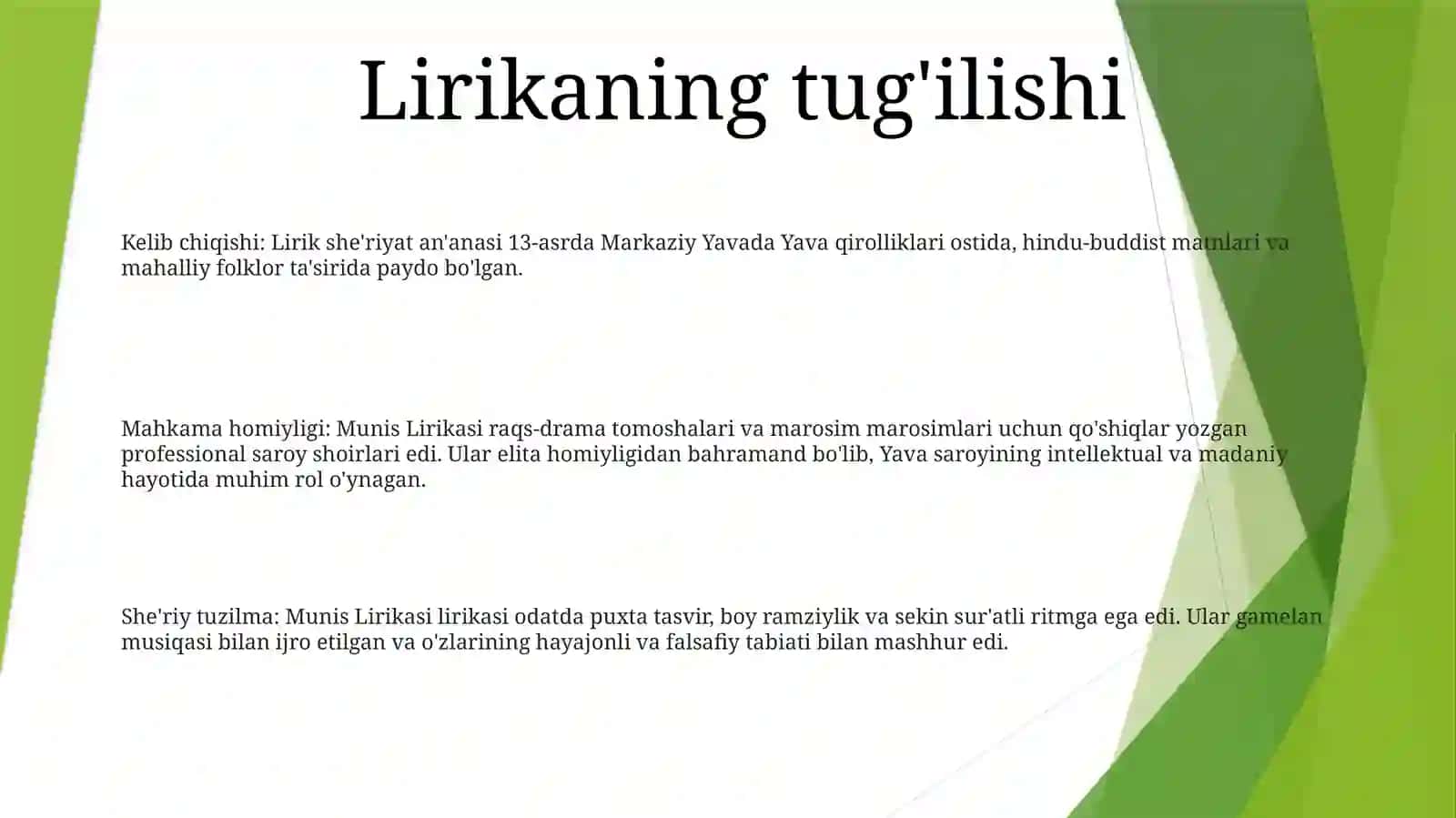 Lirikaning tug'ilishi

Kelib chiqishi: Lirik she'riyat an'anasi 13-asrda Markaziy Yavada Yava qirolliklari ostida, hindu-buddist matnlari va mahalliy folklor ta'sirida paydo bo'lgan.

Mahkama homiyligi: Munis Lirikasi raqs-drama tomoshalari va marosim marosimlari uchun qo'shiqlar yozgan professional saroy shoirlari edi. Ular elita homiyligidan bahramand bo'lib, Yava saroyining intellektual va madaniy hayotida muhim rol o'ynagan.

She'riy tuzilma: Munis Lirikasi lirikasi odatda puxta tasvir, boy ramziylik va sekin sur'atli ritmga ega edi. Ular gamelan musiqasi bilan ijro etilgan va o'zlarining hayajonli va falsafiy tabiati bilan mashhur edi.